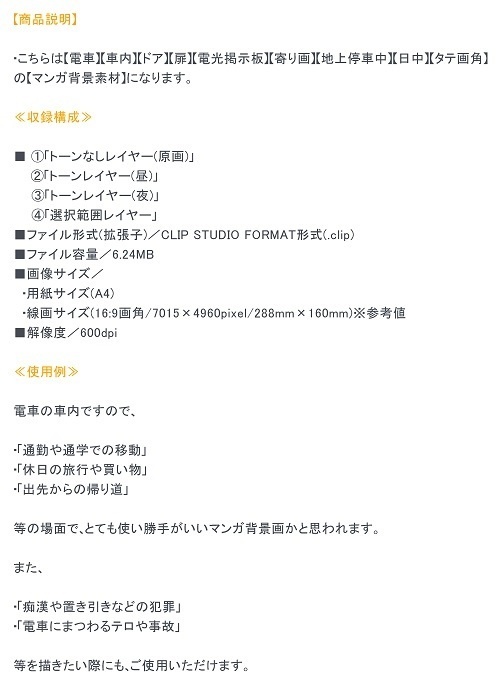 【商品説明】

・こちらは【電車】【車内】【ドア】【扉】【電光掲示板】【寄り画】【地上停車中】【日中】【タテ画角】の【マンガ背景素材】になります。

≪収録構成≫

■ ①「トーンなしレイヤー(原画)」
②「トーンレイヤー(昼)」
③「トーンレイヤー(夜)」
④「選択範囲レイヤー」
■ファイル形式(拡張子)／CLIP STUDIO FORMAT形式(.clip)
■ファイル容量／6.24MB
■画像サイズ／
・用紙サイズ(A4)
・線画サイズ(16:9画角/7015×4960pixel/288mm×160mm)※参考値
■解像度／600dpi

≪使用例≫

電車の車内ですので、

・「通勤や通学での移動」
・「休日の旅行や買い物」
・「出先からの帰り道」

等の場面で、とても使い勝手がいいマンガ背景画かと思われます。

また、

・「痴漢や置き引きなどの犯罪」
・「電車にまつわるテロや事故」

等を描きたい際にも、ご使用いただけます。